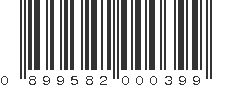 0 899582 000399